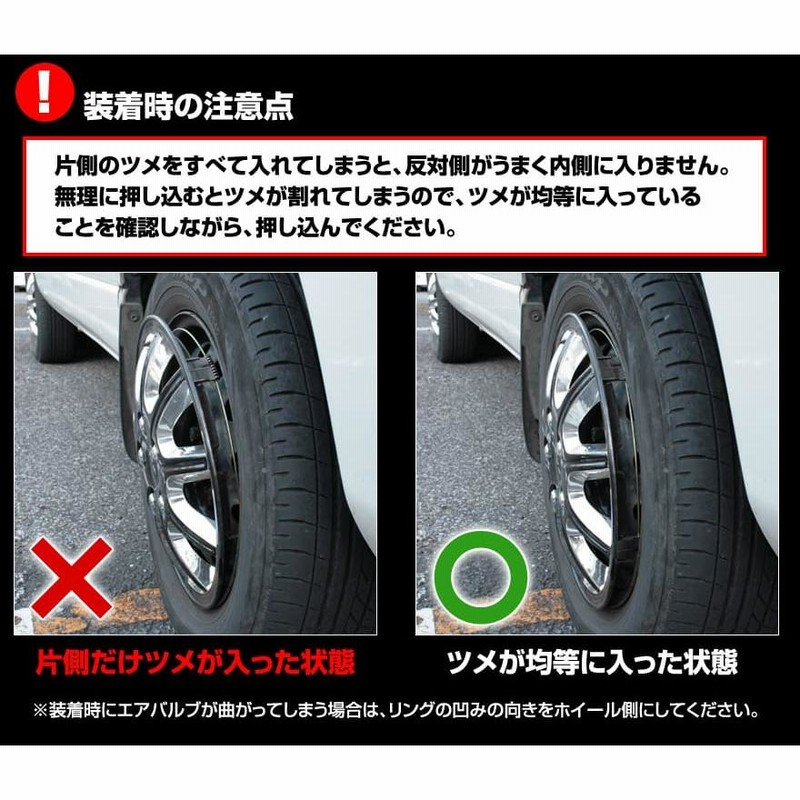 !
装着時の注意点

片側のツメをすべて入れてしまうと、反対側がうまく内側に入りません。無理に押し込むとツメが割れてしまうので、ツメが均等に入っていることを確認しながら、押し込んでください。

片側だけツメが入った状態

ツメが均等に入った状態

※装着時にエアバルブが曲がってしまう場合は、リングの凹みの向きをホイール側にしてください。